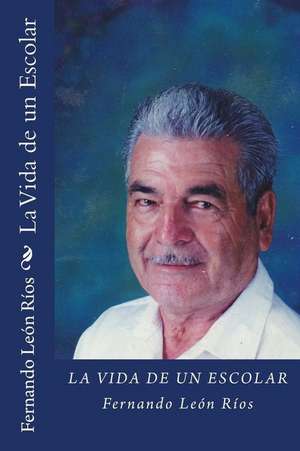 Fernando León Ríos La Vida de un Escolar

LA VIDA DE UN ESCOLAR
Fernando León Ríos